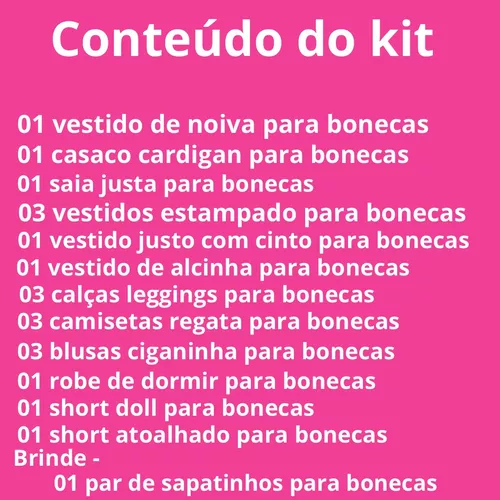 Conteúdo do kit

01 vestido de noiva para bonecas
01 casaco cardigan para bonecas
01 saia justa para bonecas
03 vestidos estampado para bonecas
01 vestido justo com cinto para bonecas
01 vestido de alcinha para bonecas
03 calças leggings para bonecas
03 camisetas regata para bonecas
03 blusas ciganinha para bonecas
01 robe de dormir para bonecas
01 short doll para bonecas
01 short atoalhado para bonecas
Brinde -
01 par de sapatinhos para bonecas